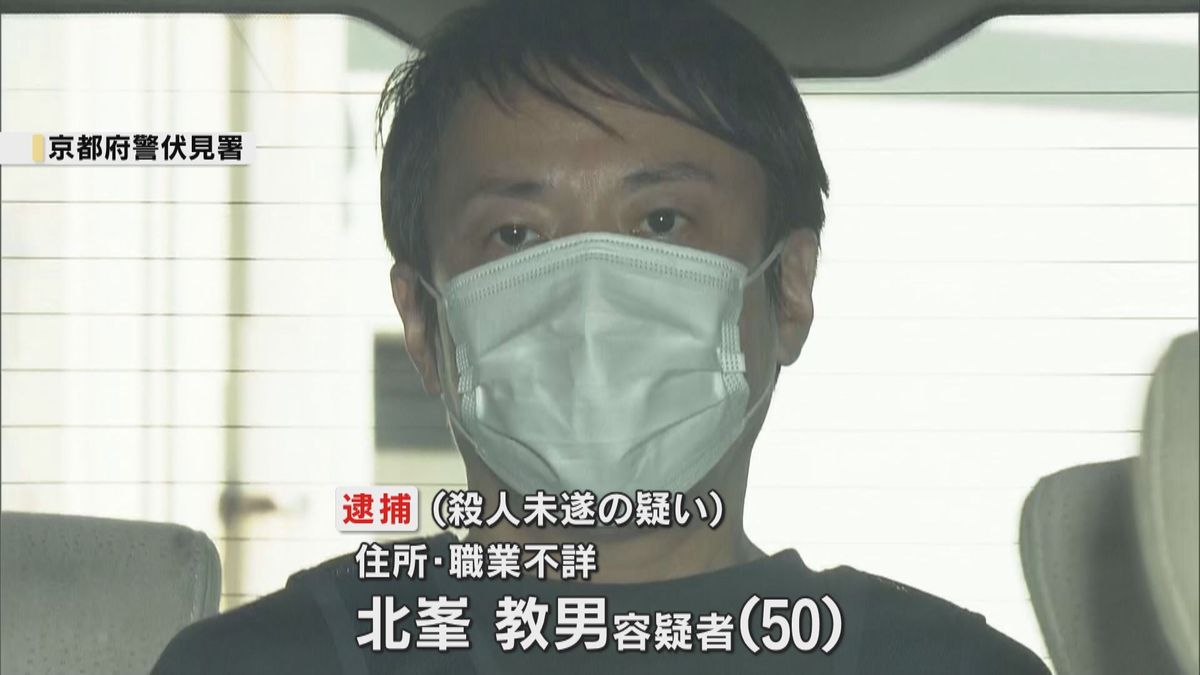 京都府警伏見署

逮捕（殺人未遂の疑い）
住所･職業不詳
北峯 教男容疑者（50）